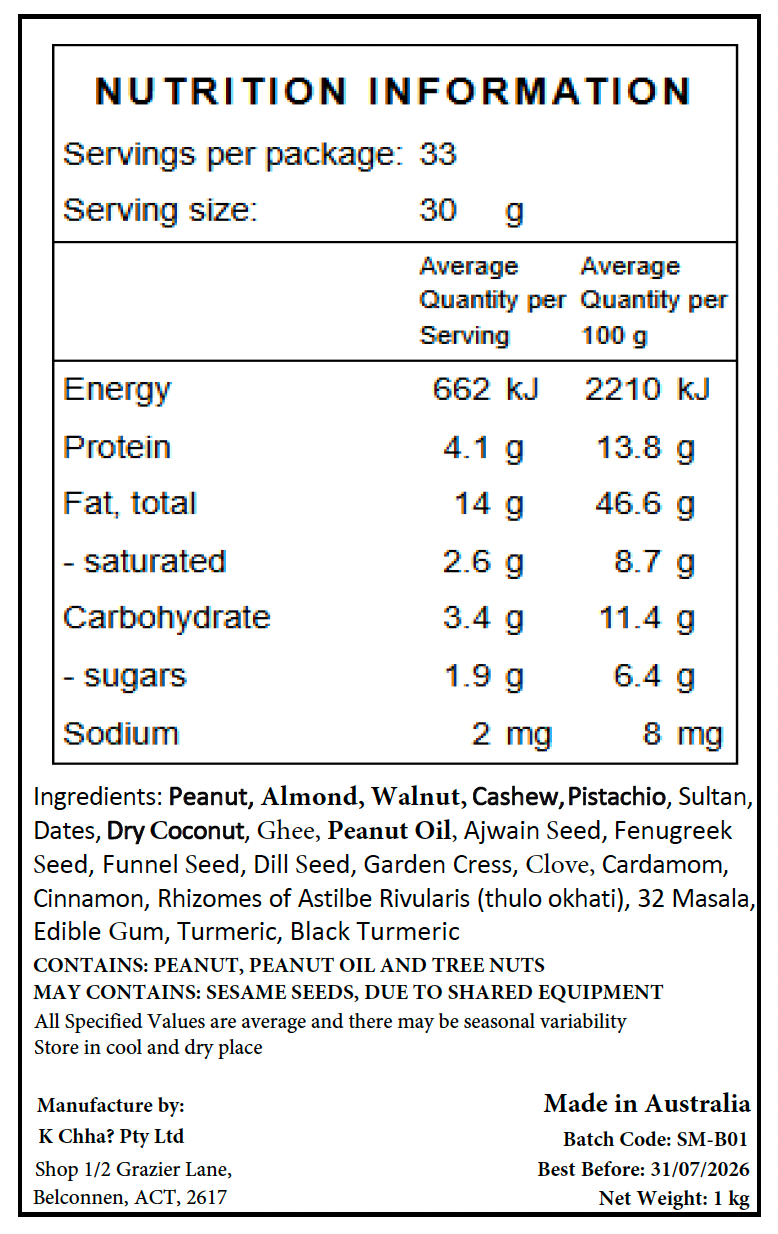 NUTRITION INFORMATION

Servings per package: 33

Serving size: 30 g

| | Average Quantity per Serving | Average Quantity per 100 g |
|---|---|---|
| Energy | 662 kJ | 2210 kJ |
| Protein | 4.1 g | 13.8 g |
| Fat, total | 14 g | 46.6 g |
| - saturated | 2.6 g | 8.7 g |
| Carbohydrate | 3.4 g | 11.4 g |
| - sugars | 1.9 g | 6.4 g |
| Sodium | 2 mg | 8 mg |

Ingredients: Peanut, Almond, Walnut, Cashew, Pistachio, Sultan, Dates, Dry Coconut, Ghee, Peanut Oil, Ajwain Seed, Fenugreek Seed, Funnel Seed, Dill Seed, Garden Cress, Clove, Cardamom, Cinnamon, Rhizomes of Astilbe Rivularis (thulo okhati), 32 Masala, Edible Gum, Turmeric, Black Turmeric

CONTAINS: PEANUT, PEANUT OIL AND TREE NUTS
MAY CONTAINS: SESAME SEEDS, DUE TO SHARED EQUIPMENT
All Specified Values are average and there may be seasonal variability
Store in cool and dry place

Manufacture by:
K Chha? Pty Ltd
Shop 1/2 Grazier Lane,
Belconnen, ACT, 2617

Made in Australia
Batch Code: SM-B01
Best Before: 31/07/2026
Net Weight: 1 kg